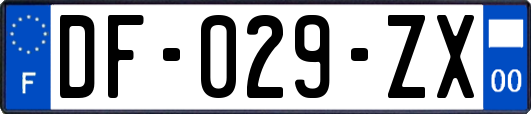 F

DF-029-ZX

00